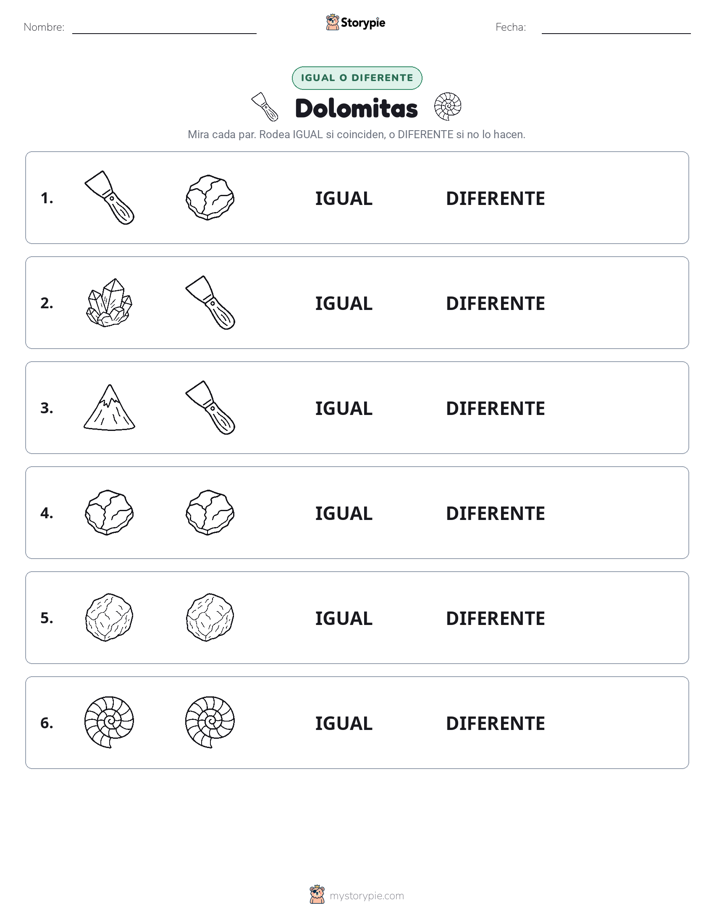 Nombre: ____

Storypie

Fecha: ____

IGUAL O DIFERENTE

Dolomitas

Mira cada par. Rodea IGUAL si coinciden, o DIFERENTE si no lo hacen.

1. IGUAL DIFERENTE

2. IGUAL DIFERENTE

3. IGUAL DIFERENTE

4. IGUAL DIFERENTE

5. IGUAL DIFERENTE

6. IGUAL DIFERENTE

mystorypie.com